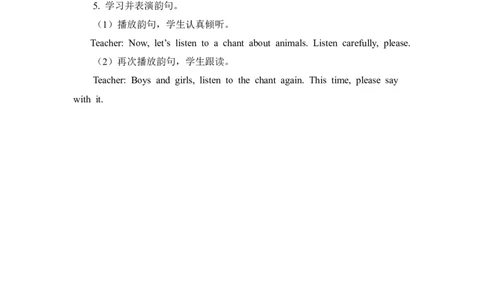 5. 学习并表演韵句。

（1）播放韵句，学生认真倾听。

Teacher: Now, let's listen to a chant about animals. Listen carefully, please.

（2）再次播放韵句，学生跟读。

Teacher: Boys and girls, listen to the chant again. This time, please say with it.